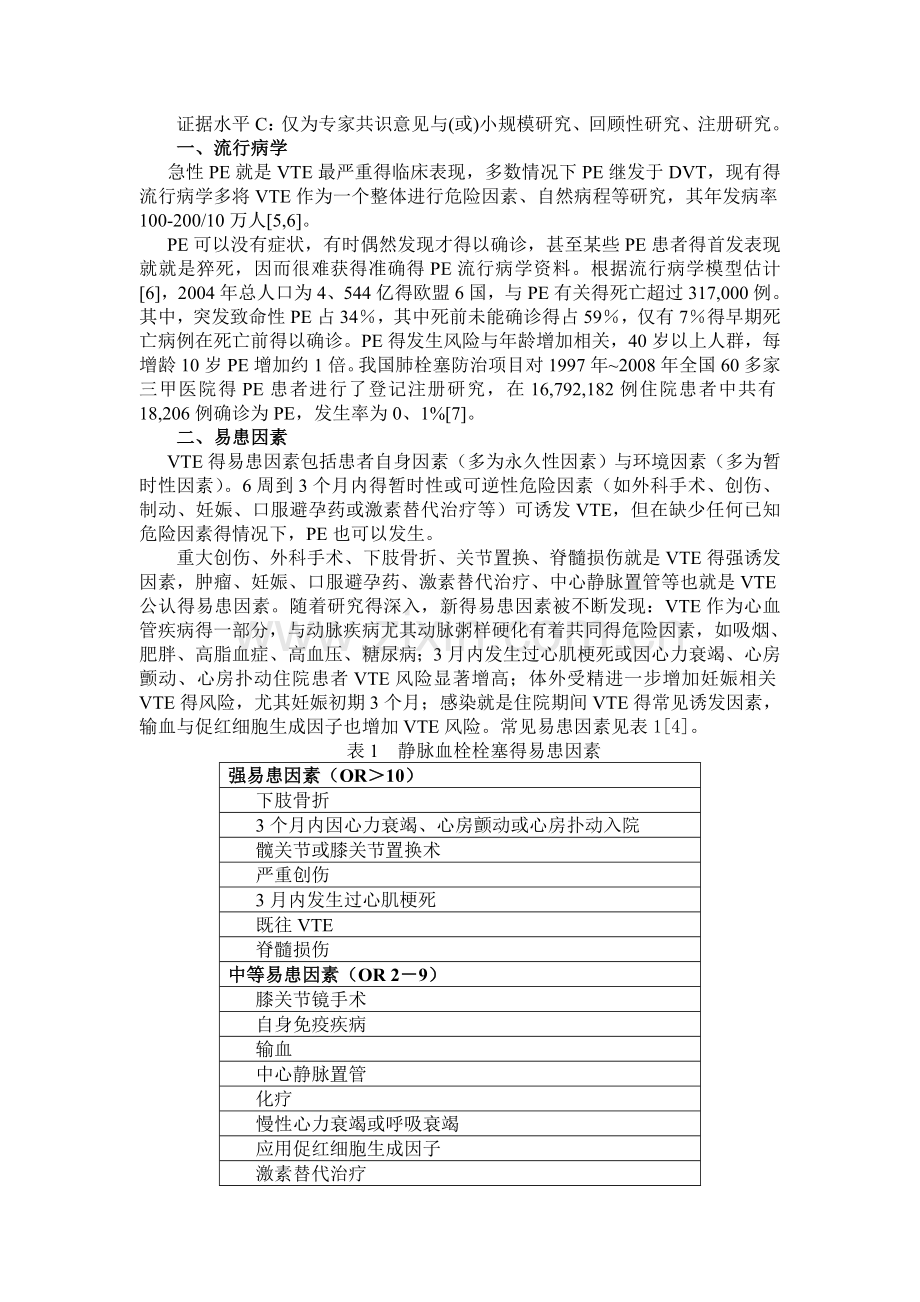 证据水平 C：仅为专家共识意见与(或)小规模研究、回顾性研究、注册研究。

一、流行病学

急性 PE 就是 VTE 最严重得临床表现，多数情况下 PE 继发于 DVT，现有得流行病学多将 VTE 作为一个整体进行危险因素、自然病程等研究，其年发病率 100-200/10 万人[5,6]。

PE 可以没有症状，有时偶然发现才得以确诊，甚至某些 PE 患者得首发表现就就是猝死，因而很难获得准确得 PE 流行病学资料。根据流行病学模型估计[6]，2004 年总人口为 4、544 亿得欧盟 6 国，与 PE 有关得死亡超过 317,000 例。其中，突发致命性 PE 占 34%，其中死前未能确诊得占 59%，仅有 7%得早期死亡病例在死亡前得以确诊。PE 得发生风险与年龄增加相关，40 岁以上人群，每增龄 10 岁 PE 增加约 1 倍。我国肺栓塞防治项目对 1997 年~2008 年全国 60 多家三甲医院得 PE 患者进行了登记注册研究，在 16,792,182 例住院患者中共有 18,206 例确诊为 PE，发生率为 0、1%[7]。

二、易患因素

VTE 得易患因素包括患者自身因素（多为永久性因素）与环境因素（多为暂时性因素）。6 周到 3 个月内得暂时性或可逆性危险因素（如外科手术、创伤、制动、妊娠、口服避孕药或激素替代治疗等）可诱发 VTE，但在缺少任何已知危险因素得情况下，PE 也可以发生。

重大创伤、外科手术、下肢骨折、关节置换、脊髓损伤就是 VTE 得强诱发因素，肿瘤、妊娠、口服避孕药、激素替代治疗、中心静脉置管等也就是 VTE 公认得易患因素。随着研究得深入，新得易患因素被不断发现：VTE 作为心血管疾病得一部分，与动脉疾病尤其动脉粥样硬化有着共同得危险因素，如吸烟、肥胖、高脂血症、高血压、糖尿病；3 月内发生过心肌梗死或因心力衰竭、心房颤动、心房扑动住院患者 VTE 风险显著增高；体外受精进一步增加妊娠相关 VTE 得风险，尤其妊娠初期 3 个月；感染就是住院期间 VTE 得常见诱发因素，输血与促红细胞生成因子也增加 VTE 风险。常见易患因素见表 1[4]。

表 1　静脉血栓栓塞得易患因素

| 强易患因素（OR＞10） |
|---|
| 下肢骨折 |
| 3 个月内因心力衰竭、心房颤动或心房扑动入院 |
| 髋关节或膝关节置换术 |
| 严重创伤 |
| 3 月内发生过心肌梗死 |
| 既往 VTE |
| 脊髓损伤 |
| 中等易患因素（OR 2－9） |
| 膝关节镜手术 |
| 自身免疫疾病 |
| 输血 |
| 中心静脉置管 |
| 化疗 |
| 慢性心力衰竭或呼吸衰竭 |
| 应用促红细胞生成因子 |
| 激素替代治疗 |